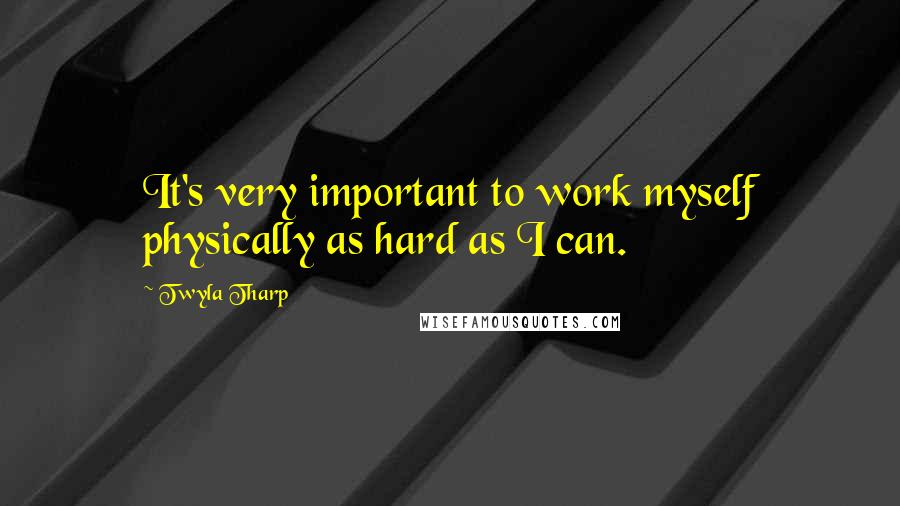 It's very important to work myself physically as hard as I can.

~ Twyla Tharp

WISEFAMOUSQUOTES.COM